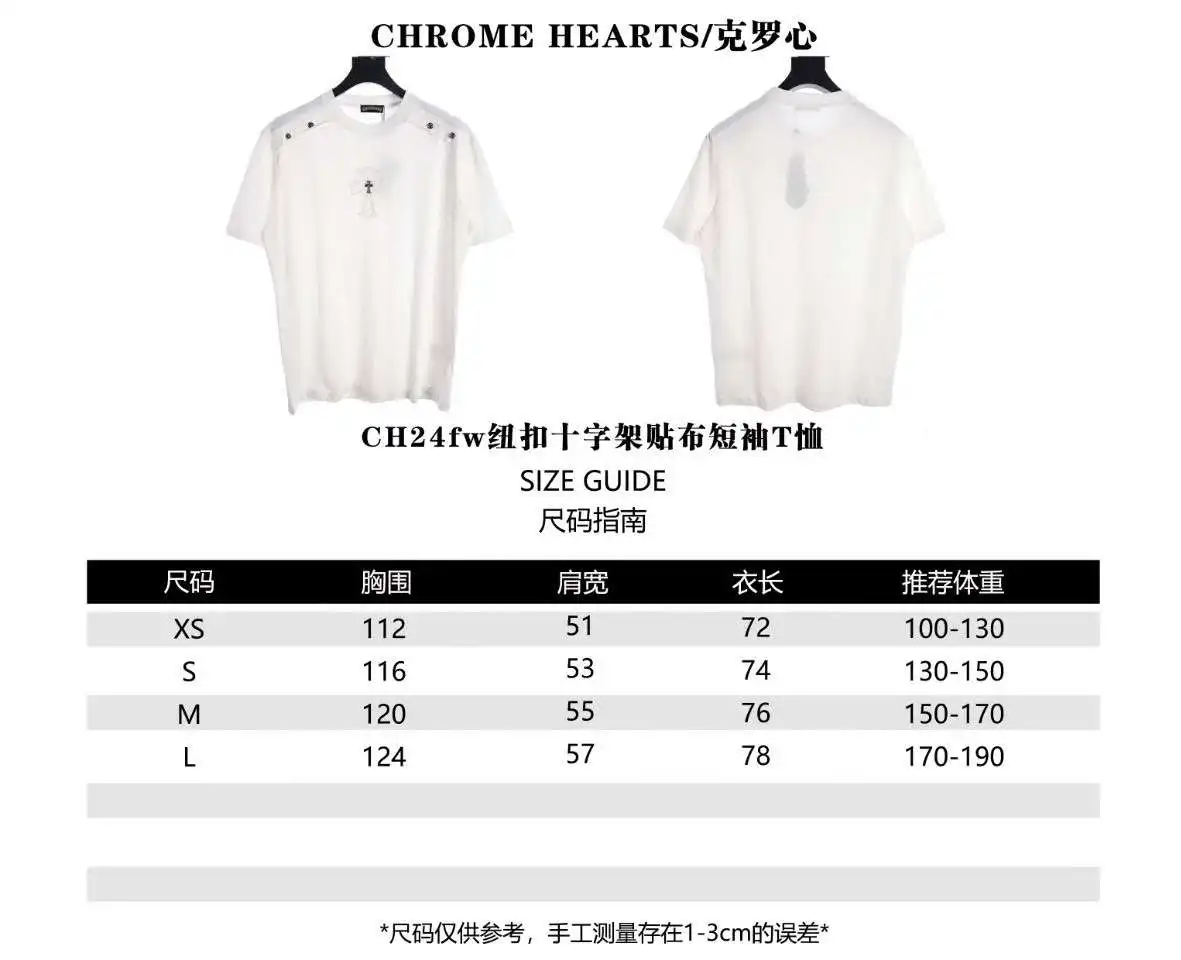 CHROME HEARTS/克罗心

CH24fw纽扣十字架贴布短袖T恤

SIZE GUIDE
尺码指南

| 尺码 | 胸围 | 肩宽 | 衣长 | 推荐体重 |
|---|---|---|---|---|
| XS | 112 | 51 | 72 | 100-130 |
| S | 116 | 53 | 74 | 130-150 |
| M | 120 | 55 | 76 | 150-170 |
| L | 124 | 57 | 78 | 170-190 |

*尺码仅供参考，手工测量存在1-3cm的误差*